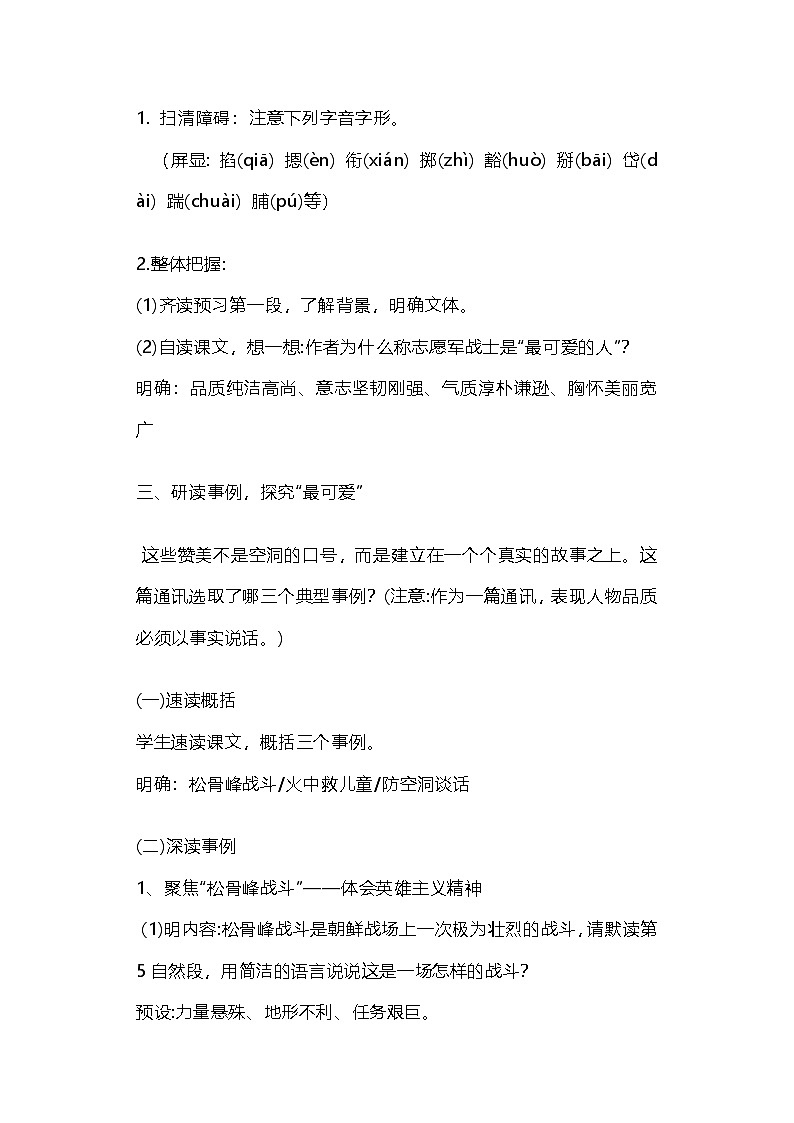 1. 扫清障碍：注意下列字音字形。

（屏显: 掐(qiā) 摁(èn) 衔(xián) 掷(zhì) 豁(huò) 掰(bāi) 岱(dài) 踹(chuài) 脯(pú)等）

2.整体把握:

(1)齐读预习第一段，了解背景，明确文体。

(2)自读课文，想一想:作者为什么称志愿军战士是“最可爱的人”?

明确：品质纯洁高尚、意志坚韧刚强、气质淳朴谦逊、胸怀美丽宽广

三、研读事例，探究“最可爱”

这些赞美不是空洞的口号，而是建立在一个个真实的故事之上。这篇通讯选取了哪三个典型事例？(注意:作为一篇通讯，表现人物品质必须以事实说话。)

(一)速读概括

学生速读课文，概括三个事例。

明确：松骨峰战斗/火中救儿童/防空洞谈话

(二)深读事例

1、聚焦“松骨峰战斗”——体会英雄主义精神

(1)明内容:松骨峰战斗是朝鲜战场上一次极为壮烈的战斗，请默读第5自然段，用简洁的语言说说这是一场怎样的战斗？

预设:力量悬殊、地形不利、任务艰巨。